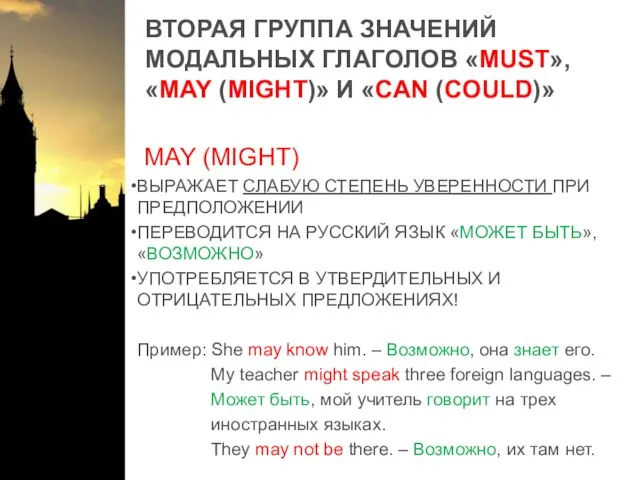 ВТОРАЯ ГРУППА ЗНАЧЕНИЙ МОДАЛЬНЫХ ГЛАГОЛОВ «MUST», «MAY (MIGHT)» И «CAN (COULD)»

MAY (MIGHT)

•ВЫРАЖАЕТ СЛАБУЮ СТЕПЕНЬ УВЕРЕННОСТИ ПРИ ПРЕДПОЛОЖЕНИИ

•ПЕРЕВОДИТСЯ НА РУССКИЙ ЯЗЫК «МОЖЕТ БЫТЬ», «ВОЗМОЖНО»

•УПОТРЕБЛЯЕТСЯ В УТВЕРДИТЕЛЬНЫХ И ОТРИЦАТЕЛЬНЫХ ПРЕДЛОЖЕНИЯХ!

Пример: She may know him. – Возможно, она знает его.
My teacher might speak three foreign languages. – Может быть, мой учитель говорит на трех иностранных языках.
They may not be there. – Возможно, их там нет.